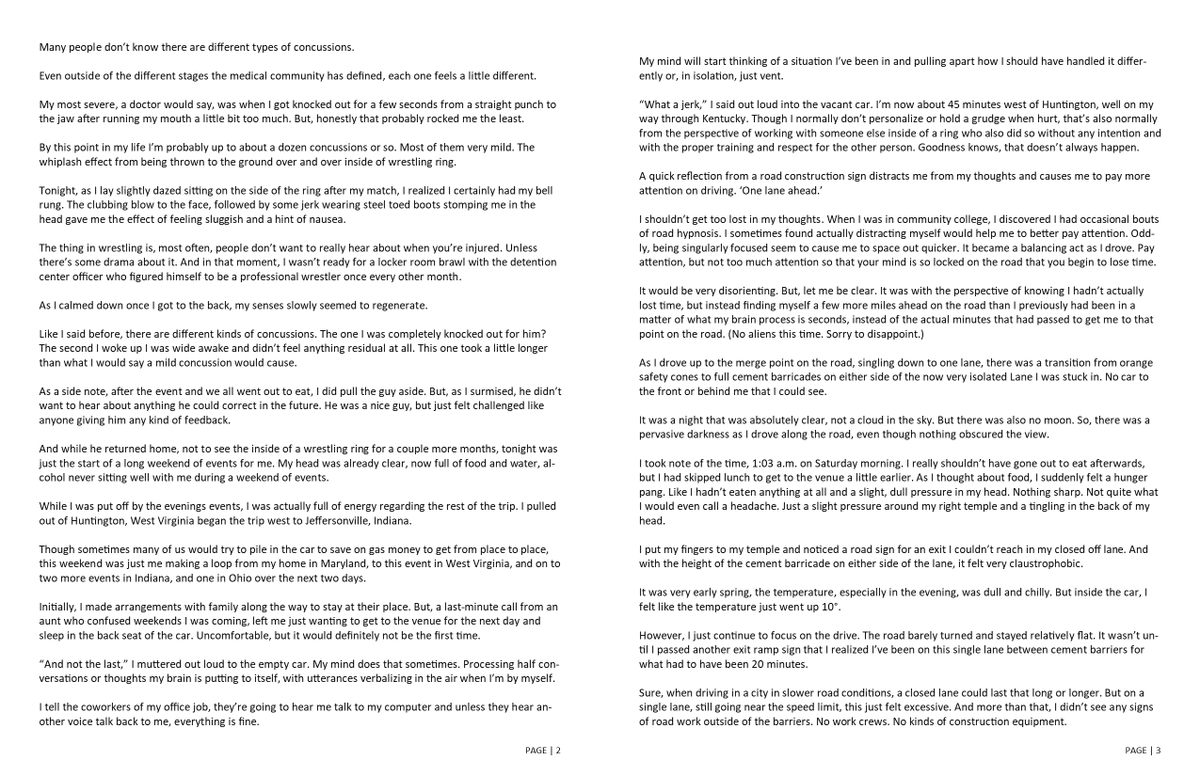 Many people don't know there are different types of concussions.

Even outside of the different stages the medical community has defined, each one feels a little different.

My most severe, a doctor would say, was when I got knocked out for a few seconds from a straight punch to the jaw after running my mouth a little bit too much. But, honestly that probably rocked me the least.

By this point in my life I'm probably up to about a dozen concussions or so. Most of them very mild. The whiplash effect from being thrown to the ground over and over inside of wrestling ring.

Tonight, as I lay slightly dazed sitting on the side of the ring after my match, I realized I certainly had my bell rung. The clubbing blow to the face, followed by some jerk wearing steel toed boots stomping me in the head gave me the effect of feeling sluggish and a hint of nausea.

The thing in wrestling is, most often, people don't want to really hear about when you're injured. Unless there's some drama about it. And in that moment, I wasn't ready for a locker room brawl with the detention center officer who figured himself to be a professional wrestler once every other month.

As I calmed down once I got to the back, my senses slowly seemed to regenerate.

Like I said before, there are different kinds of concussions. The one I was completely knocked out for him? The second I woke up I was wide awake and didn't feel anything residual at all. This one took a little longer than what I would say a mild concussion would cause.

As a side note, after the event and we all went out to eat, I did pull the guy aside. But, as I surmised, he didn't want to hear about anything he could correct in the future. He was a nice guy, but just felt challenged like anyone giving him any kind of feedback.

And while he returned home, not to see the inside of a wrestling ring for a couple more months, tonight was just the start of a long weekend of events for me. My head was already clear, now full of food and water, alcohol never sitting well with me during a weekend of events.

While I was put off by the evenings events, I was actually full of energy regarding the rest of the trip. I pulled out of Huntington, West Virginia began the trip west to Jeffersonville, Indiana.

Though sometimes many of us would try to pile in the car to save on gas money to get from place to place, this weekend was just me making a loop from my home in Maryland, to this event in West Virginia, and on to two more events in Indiana, and one in Ohio over the next two days.

Initially, I made arrangements with family along the way to stay at their place. But, a last-minute call from an aunt who confused weekends I was coming, left me just wanting to get to the venue for the next day and sleep in the back seat of the car. Uncomfortable, but it would definitely not be the first time.

"And not the last," I muttered out loud to the empty car. My mind does that sometimes. Processing half conversations or thoughts my brain is putting to itself, with utterances verbalizing in the air when I'm by myself.

I tell the coworkers of my office job, they're going to hear me talk to my computer and unless they hear another voice talk back to me, everything is fine.

PAGE | 2

My mind will start thinking of a situation I've been in and pulling apart how I should have handled it differently or, in isolation, just vent.

"What a jerk," I said out loud into the vacant car. I'm now about 45 minutes west of Huntington, well on my way through Kentucky. Though I normally don't personalize or hold a grudge when hurt, that's also normally from the perspective of working with someone else inside of a ring who also did so without any intention and with the proper training and respect for the other person. Goodness knows, that doesn't always happen.

A quick reflection from a road construction sign distracts me from my thoughts and causes me to pay more attention on driving. 'One lane ahead.'

I shouldn't get too lost in my thoughts. When I was in community college, I discovered I had occasional bouts of road hypnosis. I sometimes found actually distracting myself would help me to better pay attention. Oddly, being singularly focused seem to cause me to space out quicker. It became a balancing act as I drove. Pay attention, but not too much attention so that your mind is so locked on the road that you begin to lose time.

It would be very disorienting. But, let me be clear. It was with the perspective of knowing I hadn't actually lost time, but instead finding myself a few more miles ahead on the road than I previously had been in a matter of what my brain process is seconds, instead of the actual minutes that had passed to get me to that point on the road. (No aliens this time. Sorry to disappoint.)

As I drove up to the merge point on the road, singling down to one lane, there was a transition from orange safety cones to full cement barricades on either side of the now very isolated Lane I was stuck in. No car to the front or behind me that I could see.

It was a night that was absolutely clear, not a cloud in the sky. But there was also no moon. So, there was a pervasive darkness as I drove along the road, even though nothing obscured the view.

I took note of the time, 1:03 a.m. on Saturday morning. I really shouldn't have gone out to eat afterwards, but I had skipped lunch to get to the venue a little earlier. As I thought about food, I suddenly felt a hunger pang. Like I hadn't eaten anything at all and a slight, dull pressure in my head. Nothing sharp. Not quite what I would even call a headache. Just a slight pressure around my right temple and a tingling in the back of my head.

I put my fingers to my temple and noticed a road sign for an exit I couldn't reach in my closed off lane. And with the height of the cement barricade on either side of the lane, it felt very claustrophobic.

It was very early spring, the temperature, especially in the evening, was dull and chilly. But inside the car, I felt like the temperature just went up 10°.

However, I just continue to focus on the drive. The road barely turned and stayed relatively flat. It wasn't until I passed another exit ramp sign that I realized I've been on this single lane between cement barriers for what had to have been 20 minutes.

Sure, when driving in a city in slower road conditions, a closed lane could last that long or longer. But on a single lane, still going near the speed limit, this just felt excessive. And more than that, I didn't see any signs of road work outside of the barriers. No work crews. No kinds of construction equipment.

PAGE | 3